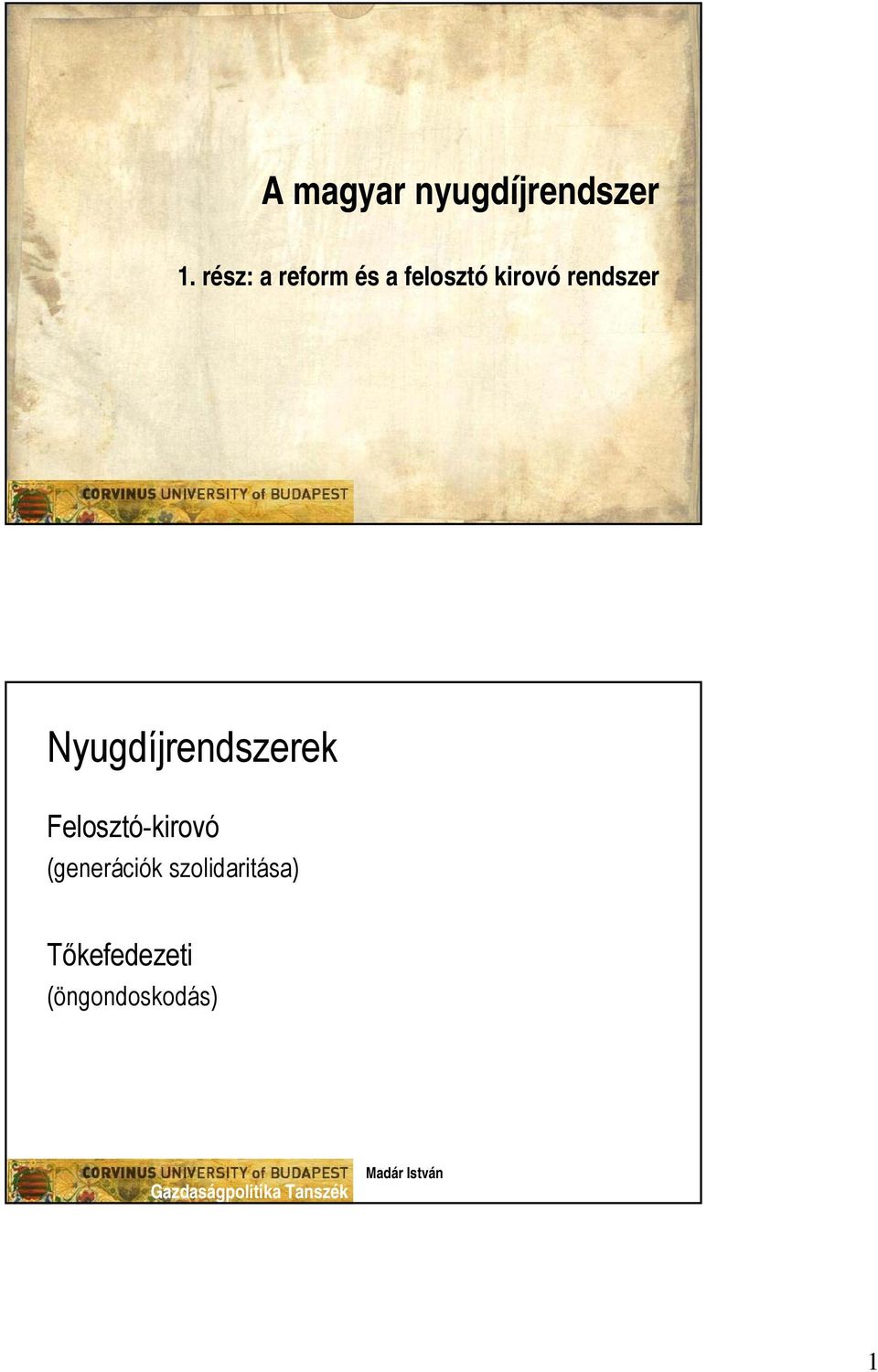 A magyar nyugdíjrendszer

1. rész: a reform és a felosztó kirovó rendszer

CORVINUS UNIVERSITY of BUDAPEST

Nyugdíjrendszerek

Felosztó-kirovó
(generációk szolidaritása)

Tőkefedezeti
(öngondoskodás)

CORVINUS UNIVERSITY of BUDAPEST
Gazdaságpolitika Tanszék

Madár István

1